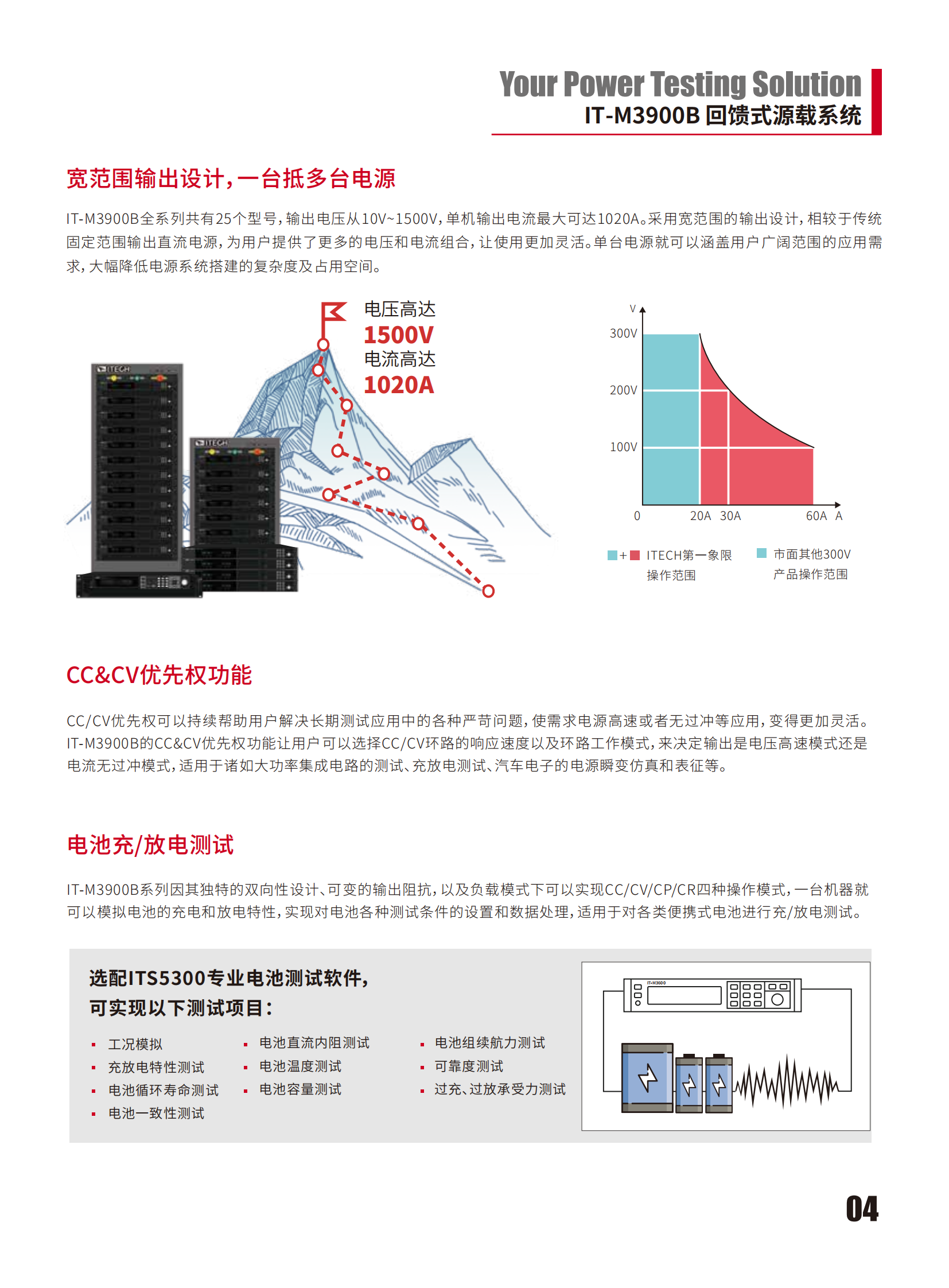 Your Power Testing Solution
IT-M3900B 回馈式源载系统

宽范围输出设计，一台抵多台电源

IT-M3900B全系列共有25个型号，输出电压从10V~1500V，单机输出电流最大可达1020A。采用宽范围的输出设计，相较于传统固定范围输出直流电源，为用户提供了更多的电压和电流组合，让使用更加灵活。单台电源就可以涵盖用户广阔范围的应用需求，大幅降低电源系统搭建的复杂度及占用空间。

ITECH
ITECH

电压高达
1500V
电流高达
1020A

V
300V
200V
100V
0
20A 30A
60A A

+ ITECH第一象限操作范围

市面其他300V产品操作范围

CC&CV优先权功能

CC/CV优先权可以持续帮助用户解决长期测试应用中的各种严苛问题，使需求电源高速或者无过冲等应用，变得更加灵活。IT-M3900B的CC&CV优先权功能让用户可以选择CC/CV环路的响应速度以及环路工作模式，来决定输出是电压高速模式还是电流无过冲模式，适用于诸如大功率集成电路的测试、充放电测试、汽车电子的电源瞬变仿真和表征等。

电池充/放电测试

IT-M3900B系列因其独特的双向性设计、可变的输出阻抗，以及负载模式下可以实现CC/CV/CP/CR四种操作模式，一台机器就可以模拟电池的充电和放电特性，实现对电池各种测试条件的设置和数据处理，适用于对各类便携式电池进行充/放电测试。

选配ITS5300专业电池测试软件，
可实现以下测试项目：

▪ 工况模拟
▪ 充放电特性测试
▪ 电池循环寿命测试
▪ 电池一致性测试
▪ 电池直流内阻测试
▪ 电池温度测试
▪ 电池容量测试
▪ 电池组续航力测试
▪ 可靠度测试
▪ 过充、过放承受力测试

IT-M3600

04